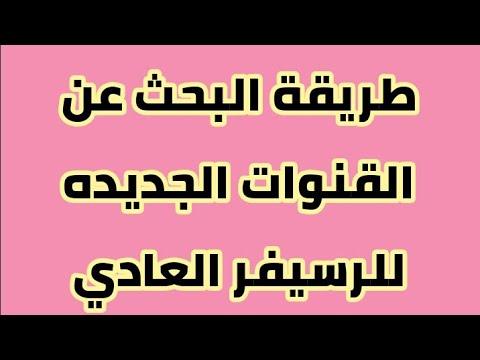 طريقة البحث عن
القنوات الجديده
للرسيفر العادي